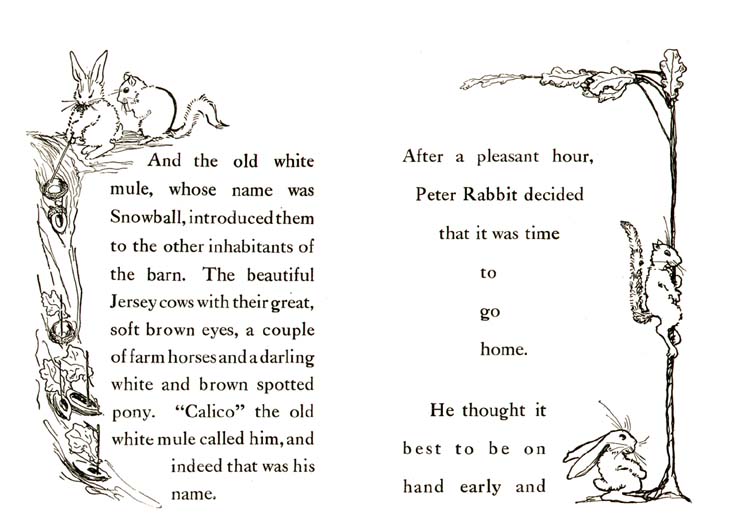 And the old white mule, whose name was Snowball, introduced them to the other inhabitants of the barn. The beautiful Jersey cows with their great, soft brown eyes, a couple of farm horses and a darling white and brown spotted pony. "Calico" the old white mule called him, and indeed that was his name.

After a pleasant hour, Peter Rabbit decided that it was time to go home.

He thought it best to be on hand early and